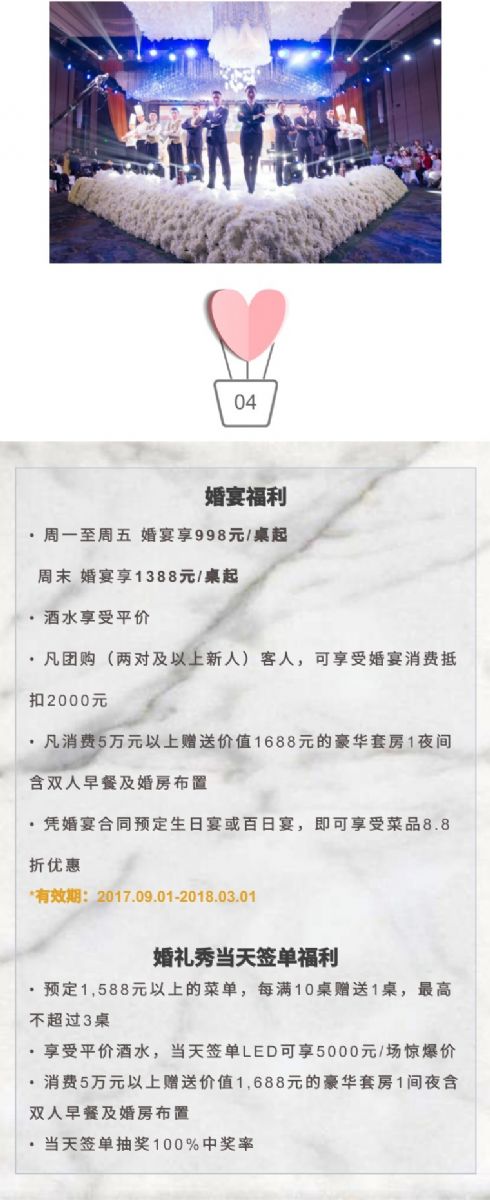 04

婚宴福利

· 周一至周五 婚宴享998元/桌起

周末 婚宴享1388元/桌起

· 酒水享受平价

· 凡团购（两对及以上新人）客人，可享受婚宴消费抵扣2000元

· 凡消费5万元以上赠送价值1688元的豪华套房1夜间含双人早餐及婚房布置

· 凭婚宴合同预定生日宴或百日宴，即可享受菜品8.8折优惠

*有效期：2017.09.01-2018.03.01

婚礼秀当天签单福利

· 预定1,588元以上的菜单，每满10桌赠送1桌，最高不超过3桌

· 享受平价酒水，当天签单LED可享5000元/场惊爆价

· 消费5万元以上赠送价值1,688元的豪华套房1间夜含双人早餐及婚房布置

· 当天签单抽奖100%中奖率